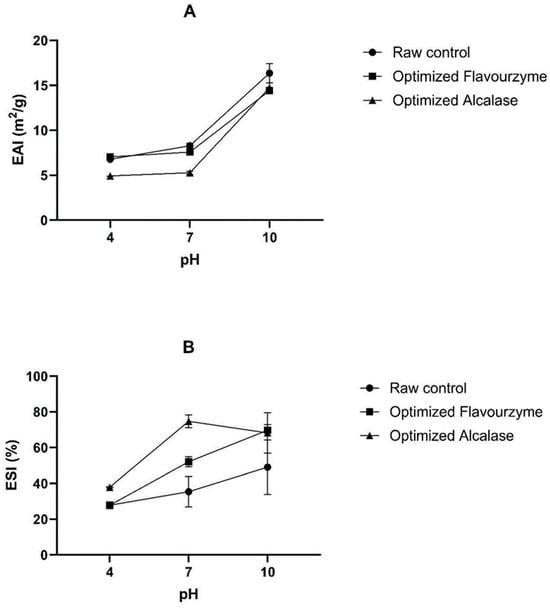 A

EAI ($m^2/g$)

20
15
10
5
0

4
7
10

pH

Raw control
Optimized Flavourzyme
Optimized Alcalase

B

ESI (%)

100
80
60
40
20
0

4
7
10

pH

Raw control
Optimized Flavourzyme
Optimized Alcalase